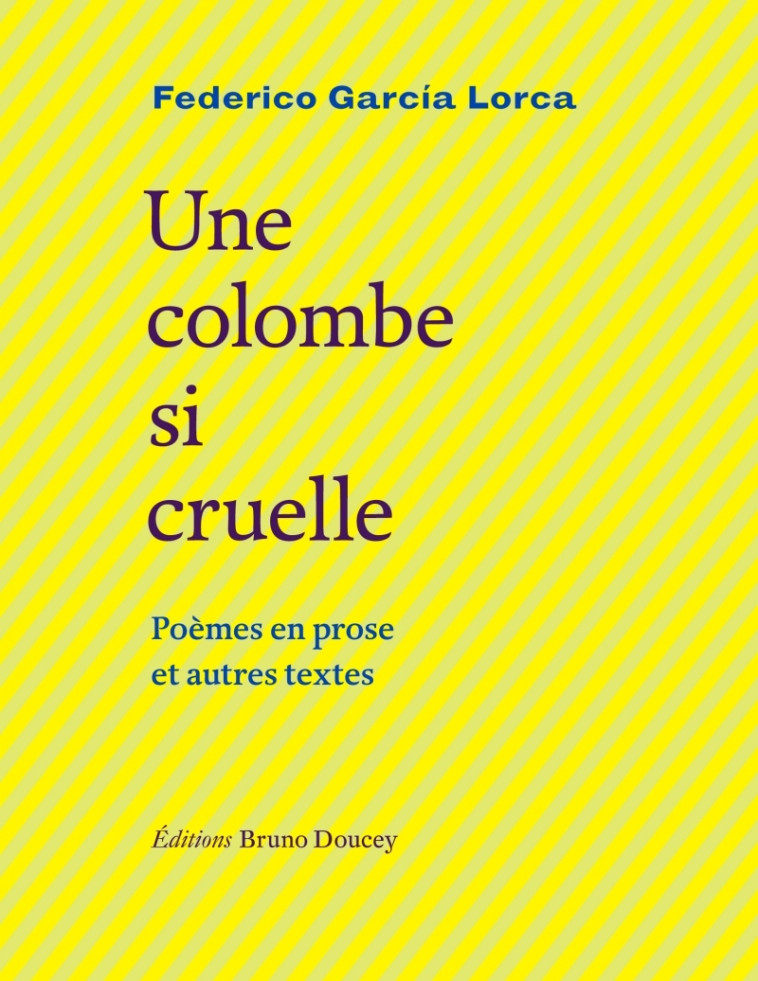 Federico García Lorca

Une colombe si cruelle

Poèmes en prose et autres textes

Éditions Bruno Doucey